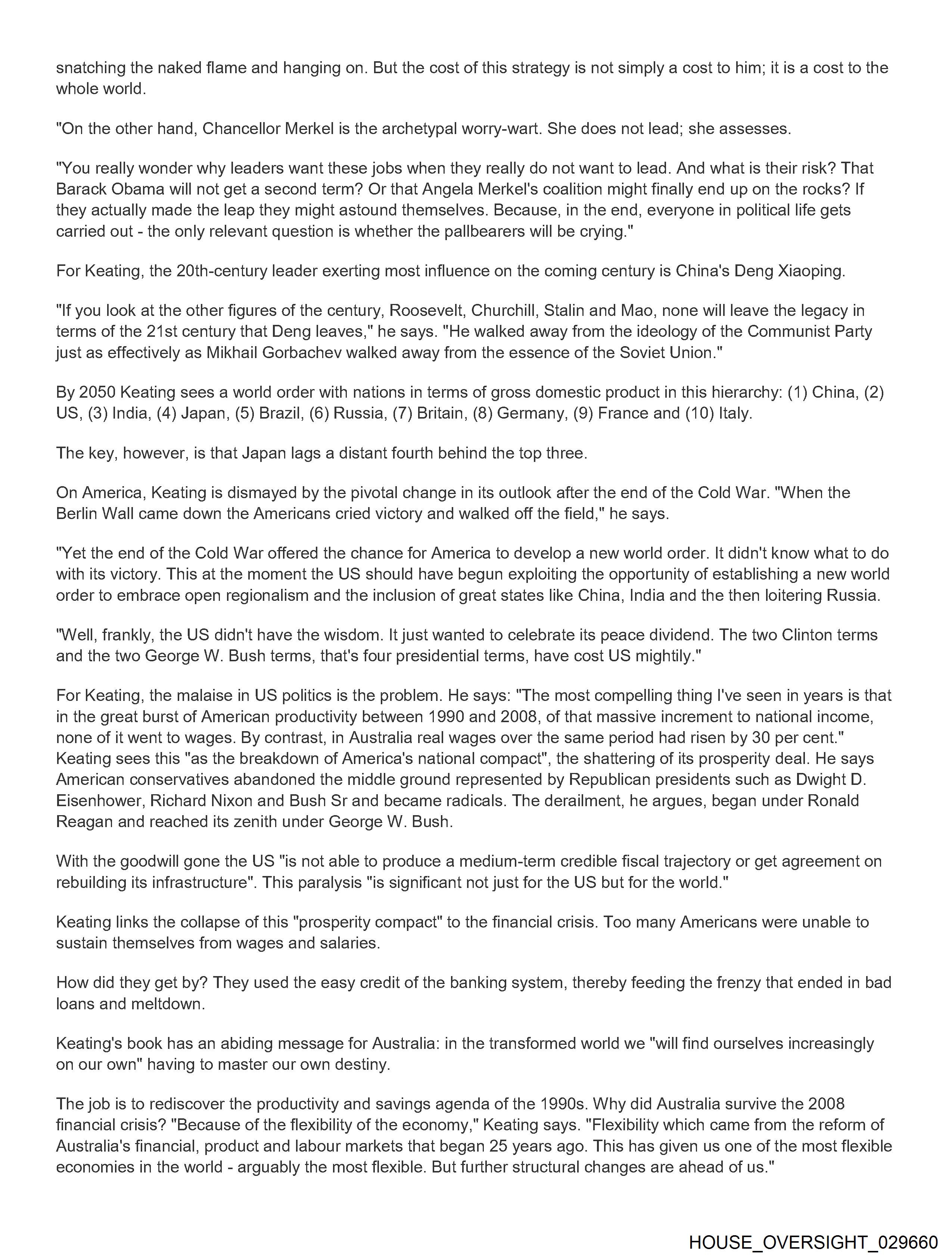 snatching the naked flame and hanging on. But the cost of this strategy is not simply a cost to him; it is a cost to the whole world.

"On the other hand, Chancellor Merkel is the archetypal worry-wart. She does not lead; she assesses.

"You really wonder why leaders want these jobs when they really do not want to lead. And what is their risk? That Barack Obama will not get a second term? Or that Angela Merkel's coalition might finally end up on the rocks? If they actually made the leap they might astound themselves. Because, in the end, everyone in political life gets carried out - the only relevant question is whether the pallbearers will be crying."

For Keating, the 20th-century leader exerting most influence on the coming century is China's Deng Xiaoping.

"If you look at the other figures of the century, Roosevelt, Churchill, Stalin and Mao, none will leave the legacy in terms of the 21st century that Deng leaves," he says. "He walked away from the ideology of the Communist Party just as effectively as Mikhail Gorbachev walked away from the essence of the Soviet Union."

By 2050 Keating sees a world order with nations in terms of gross domestic product in this hierarchy: (1) China, (2) US, (3) India, (4) Japan, (5) Brazil, (6) Russia, (7) Britain, (8) Germany, (9) France and (10) Italy.

The key, however, is that Japan lags a distant fourth behind the top three.

On America, Keating is dismayed by the pivotal change in its outlook after the end of the Cold War. "When the Berlin Wall came down the Americans cried victory and walked off the field," he says.

"Yet the end of the Cold War offered the chance for America to develop a new world order. It didn't know what to do with its victory. This at the moment the US should have begun exploiting the opportunity of establishing a new world order to embrace open regionalism and the inclusion of great states like China, India and the then loitering Russia.

"Well, frankly, the US didn't have the wisdom. It just wanted to celebrate its peace dividend. The two Clinton terms and the two George W. Bush terms, that's four presidential terms, have cost US mightily."

For Keating, the malaise in US politics is the problem. He says: "The most compelling thing I've seen in years is that in the great burst of American productivity between 1990 and 2008, of that massive increment to national income, none of it went to wages. By contrast, in Australia real wages over the same period had risen by 30 per cent." Keating sees this "as the breakdown of America's national compact", the shattering of its prosperity deal. He says American conservatives abandoned the middle ground represented by Republican presidents such as Dwight D. Eisenhower, Richard Nixon and Bush Sr and became radicals. The derailment, he argues, began under Ronald Reagan and reached its zenith under George W. Bush.

With the goodwill gone the US "is not able to produce a medium-term credible fiscal trajectory or get agreement on rebuilding its infrastructure". This paralysis "is significant not just for the US but for the world."

Keating links the collapse of this "prosperity compact" to the financial crisis. Too many Americans were unable to sustain themselves from wages and salaries.

How did they get by? They used the easy credit of the banking system, thereby feeding the frenzy that ended in bad loans and meltdown.

Keating's book has an abiding message for Australia: in the transformed world we "will find ourselves increasingly on our own" having to master our own destiny.

The job is to rediscover the productivity and savings agenda of the 1990s. Why did Australia survive the 2008 financial crisis? "Because of the flexibility of the economy," Keating says. "Flexibility which came from the reform of Australia's financial, product and labour markets that began 25 years ago. This has given us one of the most flexible economies in the world - arguably the most flexible. But further structural changes are ahead of us."

HOUSE_OVERSIGHT_029660